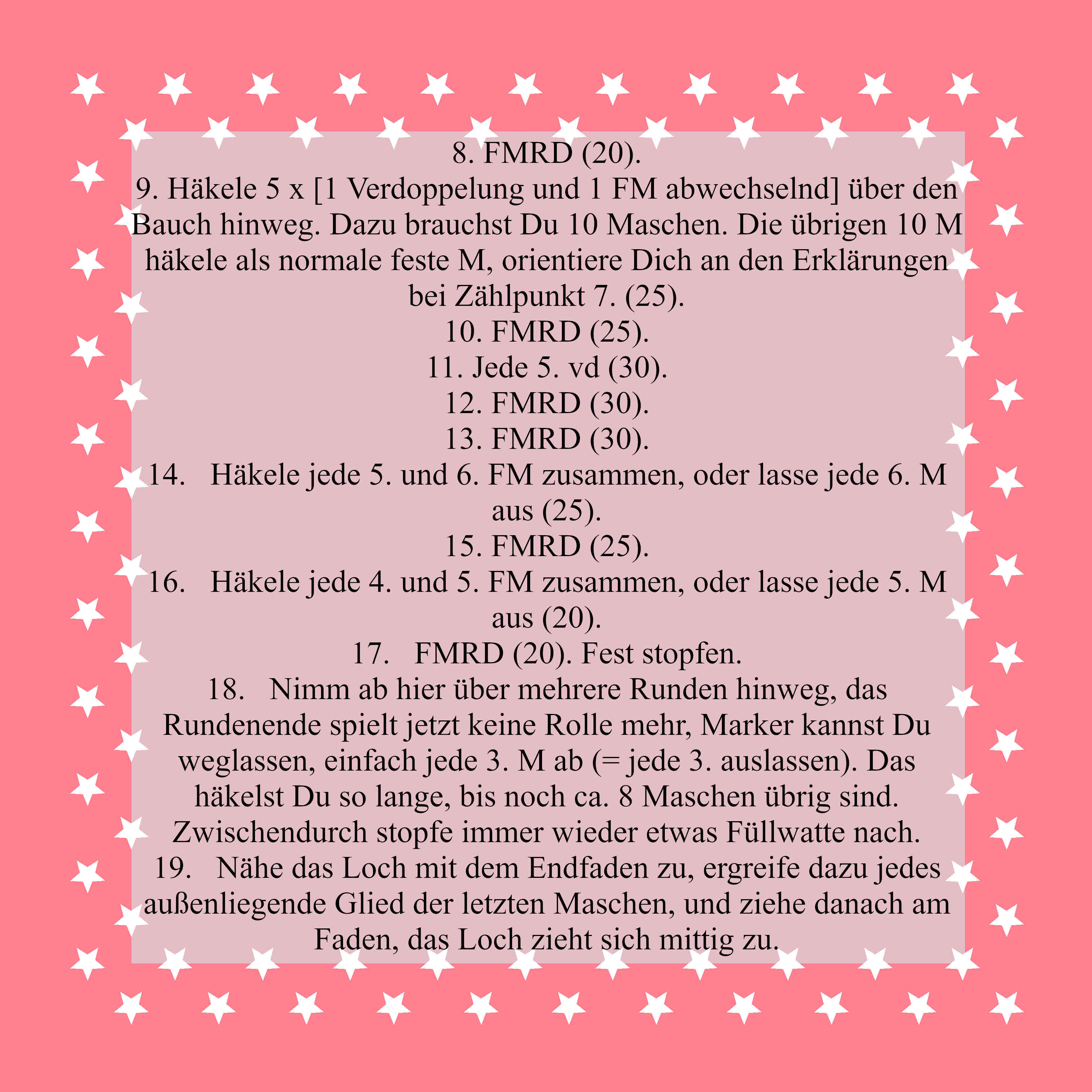 8. FMRD (20).
9. Häkele 5 x [1 Verdoppelung und 1 FM abwechselnd] über den Bauch hinweg. Dazu brauchst Du 10 Maschen. Die übrigen 10 M häkele als normale feste M, orientiere Dich an den Erklärungen bei Zählpunkt 7. (25).
10. FMRD (25).
11. Jede 5. vd (30).
12. FMRD (30).
13. FMRD (30).
14. Häkele jede 5. und 6. FM zusammen, oder lasse jede 6. M aus (25).
15. FMRD (25).
16. Häkele jede 4. und 5. FM zusammen, oder lasse jede 5. M aus (20).
17. FMRD (20). Fest stopfen.
18. Nimm ab hier über mehrere Runden hinweg, das Rundenende spielt jetzt keine Rolle mehr, Marker kannst Du weglassen, einfach jede 3. M ab (= jede 3. auslassen). Das häkelst Du so lange, bis noch ca. 8 Maschen übrig sind. Zwischendurch stopfe immer wieder etwas Füllwatte nach.
19. Nähe das Loch mit dem Endfaden zu, ergreife dazu jedes außenliegende Glied der letzten Maschen, und ziehe danach am Faden, das Loch zieht sich mittig zu.